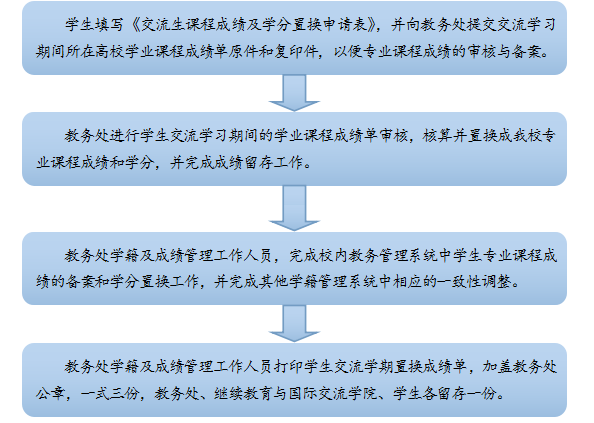 学生填写《交流生课程成绩及学分置换申请表》，并向教务处提交交流学习期间所在高校学业课程成绩单原件和复印件，以便专业课程成绩的审核与备案。

教务处进行学生交流学习期间的学业课程成绩单审核，核算并置换成我校专业课程成绩和学分，并完成成绩留存工作。

教务处学籍及成绩管理工作人员，完成校内教务管理系统中学生专业课程成绩的备案和学分置换工作，并完成其他学籍管理系统中相应的一致性调整。

教务处学籍及成绩管理工作人员打印学生交流学期置换成绩单，加盖教务处公章，一式三份，教务处、继续教育与国际交流学院、学生各留存一份。